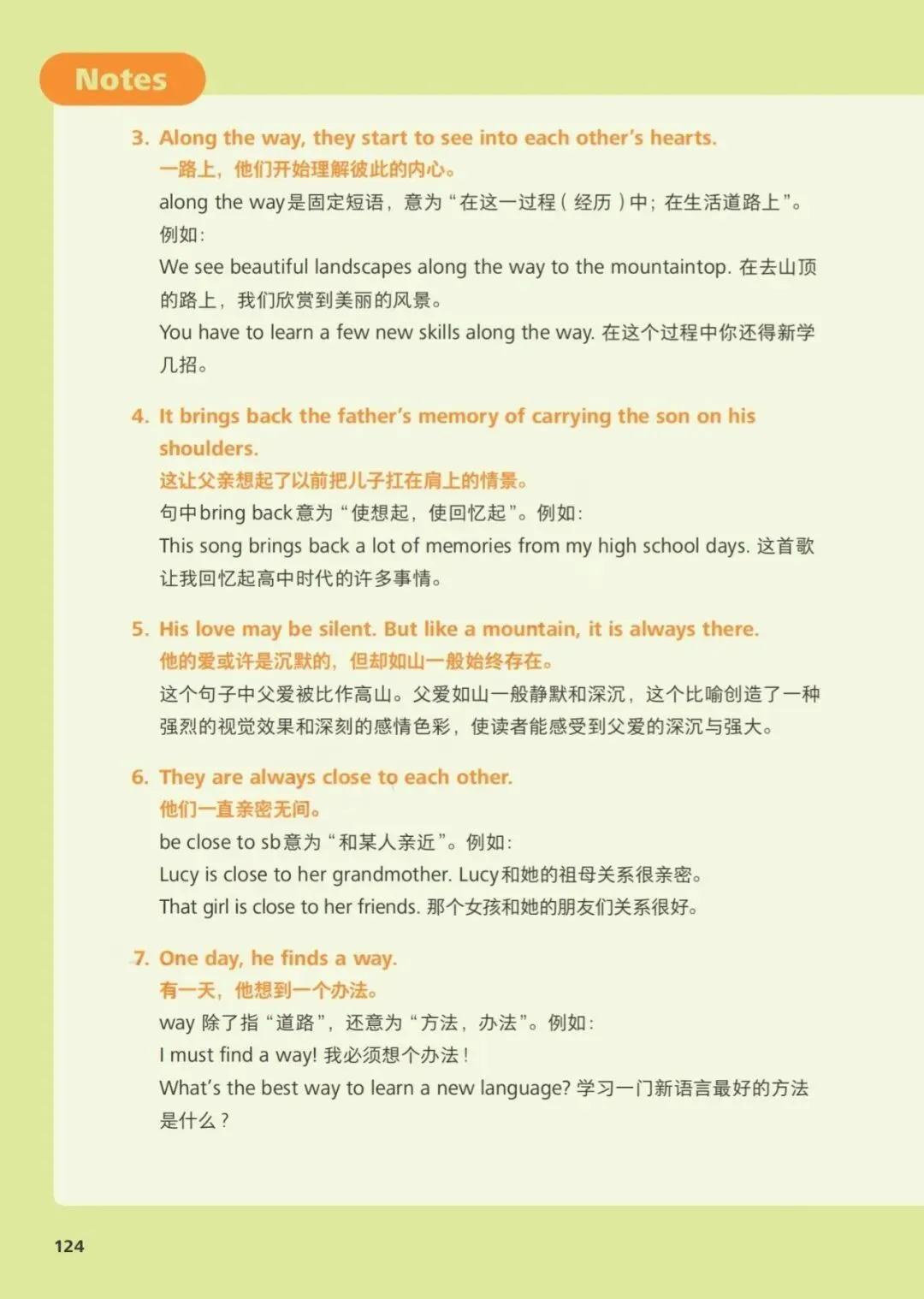 Notes

3. Along the way, they start to see into each other's hearts.
一路上，他们开始理解彼此的内心。
along the way是固定短语，意为“在这一过程（经历）中；在生活道路上”。例如：
We see beautiful landscapes along the way to the mountaintop. 在去山顶的路上，我们欣赏到美丽的风景。
You have to learn a few new skills along the way. 在这个过程中你还得新学几招。

4. It brings back the father's memory of carrying the son on his shoulders.
这让父亲想起了以前把儿子扛在肩上的情景。
句中bring back意为“使想起，使回忆起”。例如：
This song brings back a lot of memories from my high school days. 这首歌让我回忆起高中时代的许多事情。

5. His love may be silent. But like a mountain, it is always there.
他的爱或许是沉默的，但却如山一般始终存在。
这个句子中父爱被比作高山。父爱如山一般静默和深沉，这个比喻创造了一种强烈的视觉效果和深刻的感情色彩，使读者能感受到父爱的深沉与强大。

6. They are always close to each other.
他们一直亲密无间。
be close to sb意为“和某人亲近”。例如：
Lucy is close to her grandmother. Lucy和她的祖母关系很亲密。
That girl is close to her friends. 那个女孩和她的朋友们关系很好。

7. One day, he finds a way.
有一天，他想到一个办法。
way 除了指“道路”，还意为“方法，办法”。例如：
I must find a way! 我必须想个办法！
What's the best way to learn a new language? 学习一门新语言最好的方法是什么？

124